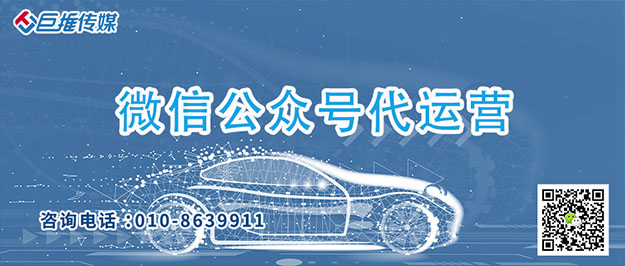 巨推传媒

微信公众号代运营

咨询电话：010-8639911